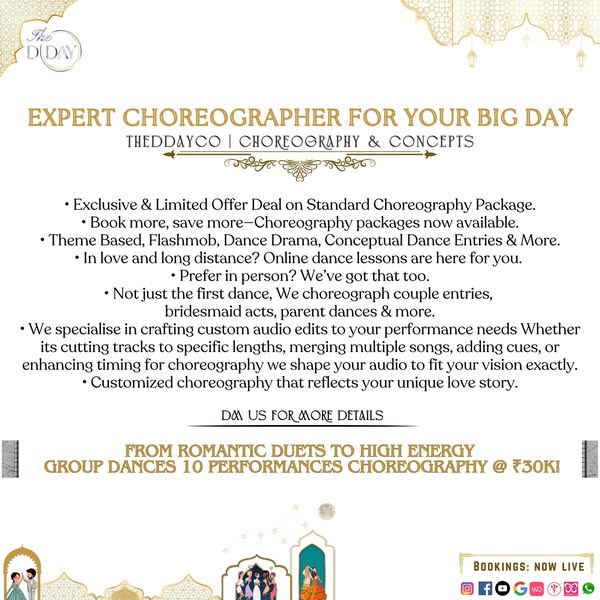 The D DAY

EXPERT CHOREOGRAPHER FOR YOUR BIG DAY

THEDDAYCO | CHOREOGRAPHY & CONCEPTS

• Exclusive & Limited Offer Deal on Standard Choreography Package.
• Book more, save more—Choreography packages now available.
• Theme Based, Flashmob, Dance Drama, Conceptual Dance Entries & More.
• In love and long distance? Online dance lessons are here for you.
• Prefer in person? We've got that too.
• Not just the first dance, We choreograph couple entries, bridesmaid acts, parent dances & more.
• We specialise in crafting custom audio edits to your performance needs Whether its cutting tracks to specific lengths, merging multiple songs, adding cues, or enhancing timing for choreography we shape your audio to fit your vision exactly.
• Customized choreography that reflects your unique love story.

DM US FOR MORE DETAILS

FROM ROMANTIC DUETS TO HIGH ENERGY GROUP DANCES 10 PERFORMANCES CHOREOGRAPHY @ ₹30K!

BOOKINGS: NOW LIVE